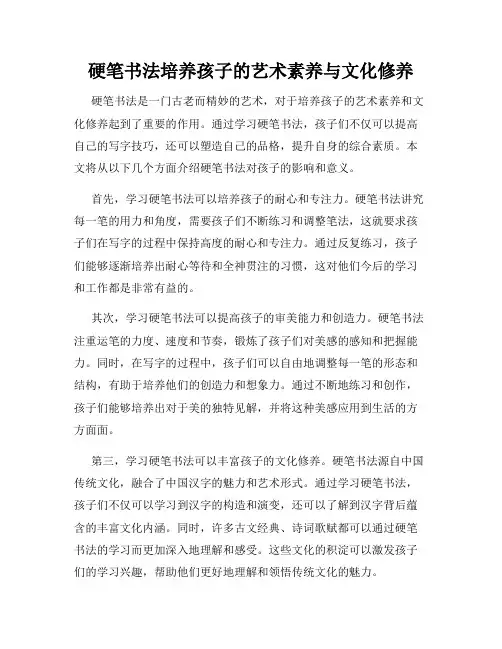 硬笔书法培养孩子的艺术素养与文化修养

硬笔书法是一门古老而精妙的艺术，对于培养孩子的艺术素养和文化修养起到了重要的作用。通过学习硬笔书法，孩子们不仅可以提高自己的写字技巧，还可以塑造自己的品格，提升自身的综合素质。本文将从以下几个方面介绍硬笔书法对孩子的影响和意义。

首先，学习硬笔书法可以培养孩子的耐心和专注力。硬笔书法讲究每一笔的用力和角度，需要孩子们不断练习和调整笔法，这就要求孩子们在写字的过程中保持高度的耐心和专注力。通过反复练习，孩子们能够逐渐培养出耐心等待和全神贯注的习惯，这对他们今后的学习和工作都是非常有益的。

其次，学习硬笔书法可以提高孩子的审美能力和创造力。硬笔书法注重运笔的力度、速度和节奏，锻炼了孩子们对美感的感知和把握能力。同时，在写字的过程中，孩子们可以自由地调整每一笔的形态和结构，有助于培养他们的创造力和想象力。通过不断地练习和创作，孩子们能够培养出对于美的独特见解，并将这种美感应用到生活的方方面面。

第三，学习硬笔书法可以丰富孩子的文化修养。硬笔书法源自中国传统文化，融合了中国汉字的魅力和艺术形式。通过学习硬笔书法，孩子们不仅可以学习到汉字的构造和演变，还可以了解到汉字背后蕴含的丰富文化内涵。同时，许多古文经典、诗词歌赋都可以通过硬笔书法的学习而更加深入地理解和感受。这些文化的积淀可以激发孩子们的学习兴趣，帮助他们更好地理解和领悟传统文化的魅力。